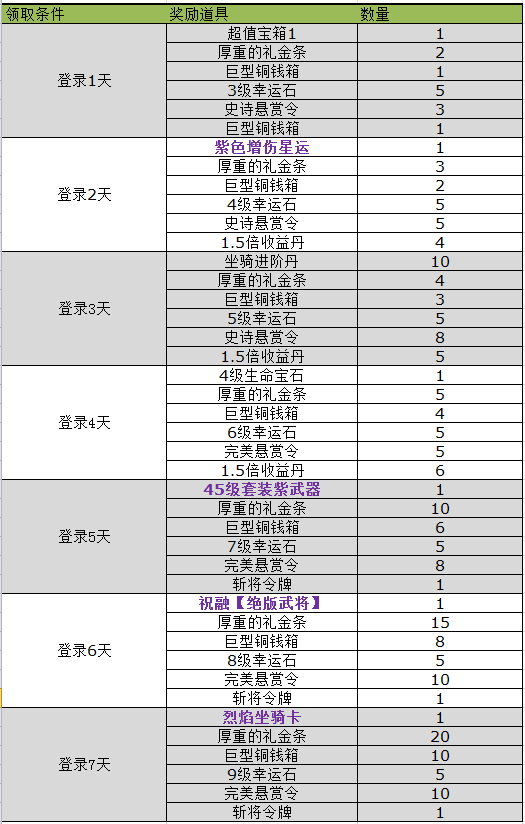 | 领取条件 | 奖励道具 | 数量 |
|---|---|---|
| 登录1天 | 超值宝箱1 | 1 |
| | 厚重的礼金条 | 2 |
| | 巨型铜钱箱 | 1 |
| | 3级幸运石 | 5 |
| | 史诗悬赏令 | 3 |
| | 巨型铜钱箱 | 1 |
| 登录2天 | 紫色增伤星运 | 1 |
| | 厚重的礼金条 | 3 |
| | 巨型铜钱箱 | 2 |
| | 4级幸运石 | 5 |
| | 史诗悬赏令 | 5 |
| | 1.5倍收益丹 | 4 |
| 登录3天 | 坐骑进阶丹 | 10 |
| | 厚重的礼金条 | 4 |
| | 巨型铜钱箱 | 3 |
| | 5级幸运石 | 5 |
| | 史诗悬赏令 | 8 |
| | 1.5倍收益丹 | 5 |
| 登录4天 | 4级生命宝石 | 1 |
| | 厚重的礼金条 | 5 |
| | 巨型铜钱箱 | 4 |
| | 6级幸运石 | 5 |
| | 完美悬赏令 | 5 |
| | 1.5倍收益丹 | 6 |
| 登录5天 | 45级套装紫武器 | 1 |
| | 厚重的礼金条 | 10 |
| | 巨型铜钱箱 | 6 |
| | 7级幸运石 | 5 |
| | 完美悬赏令 | 8 |
| | 斩将令牌 | 1 |
| 登录6天 | 祝融【绝版武将】 | 1 |
| | 厚重的礼金条 | 15 |
| | 巨型铜钱箱 | 8 |
| | 8级幸运石 | 5 |
| | 完美悬赏令 | 10 |
| | 斩将令牌 | 1 |
| 登录7天 | 烈焰坐骑卡 | 1 |
| | 厚重的礼金条 | 20 |
| | 巨型铜钱箱 | 10 |
| | 9级幸运石 | 5 |
| | 完美悬赏令 | 10 |
| | 斩将令牌 | 1 |